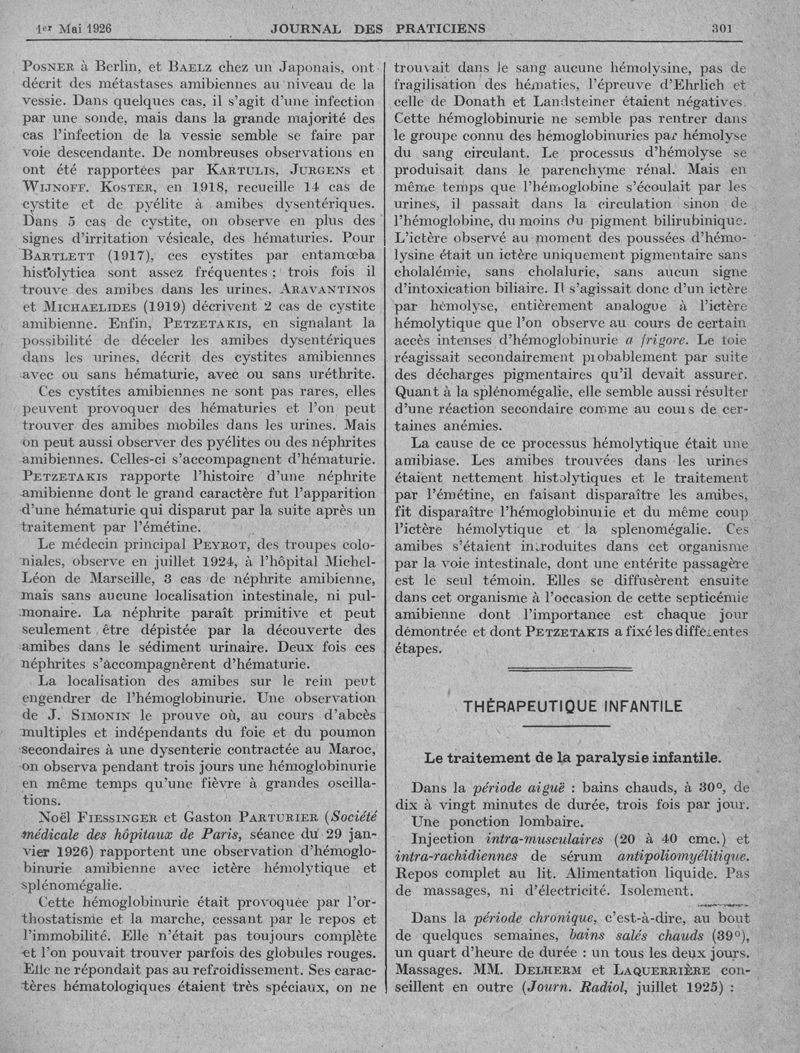 1er Mai 1926 JOURNAL DES PRATICIENS 301

Posner à Berlin, et Baelz chez un Japonais, ont décrit des métastases amibiennes au niveau de la vessie. Dans quelques cas, il s'agit d'une infection par une sonde, mais dans la grande majorité des cas l'infection de la vessie semble se faire par voie descendante. De nombreuses observations en ont été rapportées par Kartulis, Jurgens et Wijnoff. Koster, en 1918, recueille 14 cas de cystite et de pyélite à amibes dysentériques. Dans 5 cas de cystite, on observe en plus des signes d'irritation vésicale, des hématuries. Pour Bartlett (1917), ces cystites par entamœba histolytica sont assez fréquentes ; trois fois il trouve des amibes dans les urines. Aravantinos et Michaelides (1919) décrivent 2 cas de cystite amibienne. Enfin, Petzetakis, en signalant la possibilité de déceler les amibes dysentériques dans les urines, décrit des cystites amibiennes avec ou sans hématurie, avec ou sans uréthrite.

Ces cystites amibiennes ne sont pas rares, elles peuvent provoquer des hématuries et l'on peut trouver des amibes mobiles dans les urines. Mais on peut aussi observer des pyélites ou des néphrites amibiennes. Celles-ci s'accompagnent d'hématurie. Petzetakis rapporte l'histoire d'une néphrite amibienne dont le grand caractère fut l'apparition d'une hématurie qui disparut par la suite après un traitement par l'émétine.

Le médecin principal Peyrot, des troupes coloniales, observe en juillet 1924, à l'hôpital Michel-Léon de Marseille, 3 cas de néphrite amibienne, mais sans aucune localisation intestinale, ni pulmonaire. La néphrite paraît primitive et peut seulement être dépistée par la découverte des amibes dans le sédiment urinaire. Deux fois ces néphrites s'accompagnèrent d'hématurie.

La localisation des amibes sur le rein peut engendrer de l'hémoglobinurie. Une observation de J. Simonin le prouve où, au cours d'abcès multiples et indépendants du foie et du poumon secondaires à une dysenterie contractée au Maroc, on observa pendant trois jours une hémoglobinurie en même temps qu'une fièvre à grandes oscillations.

Noël Fiessinger et Gaston Parturier (Société médicale des hôpitaux de Paris, séance du 29 janvier 1926) rapportent une observation d'hémoglobinurie amibienne avec ictère hémolytique et splénomégalie.

Cette hémoglobinurie était provoquée par l'orthostatisme et la marche, cessant par le repos et l'immobilité. Elle n'était pas toujours complète et l'on pouvait trouver parfois des globules rouges. Elle ne répondait pas au refroidissement. Ses caractères hématologiques étaient très spéciaux, on ne trouvait dans le sang aucune hémolysine, pas de fragilisation des hématies, l'épreuve d'Ehrlich et celle de Donath et Landsteiner étaient négatives. Cette hémoglobinurie ne semble pas rentrer dans le groupe connu des hémoglobinuries par hémolyse du sang circulant. Le processus d'hémolyse se produisait dans le parenchyme rénal. Mais en même temps que l'hémoglobine s'écoulait par les urines, il passait dans la circulation sinon de l'hémoglobine, du moins du pigment bilirubinique. L'ictère observé au moment des poussées d'hémolysine était un ictère uniquement pigmentaire sans cholalémie, sans cholalurie, sans aucun signe d'intoxication biliaire. Il s'agissait donc d'un ictère par hémolyse, entièrement analogue à l'ictère hémolytique que l'on observe au cours de certain accès intenses d'hémoglobinurie a frigore. Le foie réagissait secondairement probablement par suite des décharges pigmentaires qu'il devait assurer. Quant à la splénomégalie, elle semble aussi résulter d'une réaction secondaire comme au cours de certaines anémies.

La cause de ce processus hémolytique était une amibiase. Les amibes trouvées dans les urines étaient nettement histolytiques et le traitement par l'émétine, en faisant disparaître les amibes, fit disparaître l'hémoglobinurie et du même coup l'ictère hémolytique et la splenomégalie. Ces amibes s'étaient introduites dans cet organisme par la voie intestinale, dont une entérite passagère est le seul témoin. Elles se diffusèrent ensuite dans cet organisme à l'occasion de cette septicémie amibienne dont l'importance est chaque jour démontrée et dont Petzetakis a fixé les différentes étapes.

THÉRAPEUTIQUE INFANTILE

Le traitement de la paralysie infantile.

Dans la période aiguë : bains chauds, à 30°, de dix à vingt minutes de durée, trois fois par jour. Une ponction lombaire.

Injection intra-musculaires (20 à 40 cmc.) et intra-rachidiennes de sérum antipoliomyélitique. Repos complet au lit. Alimentation liquide. Pas de massages, ni d'électricité. Isolement.

Dans la période chronique, c'est-à-dire, au bout de quelques semaines, bains salés chauds (39°), un quart d'heure de durée : un tous les deux jours. Massages. MM. Delherm et Laquerrière conseillent en outre (Journ. Radiol, juillet 1925) :